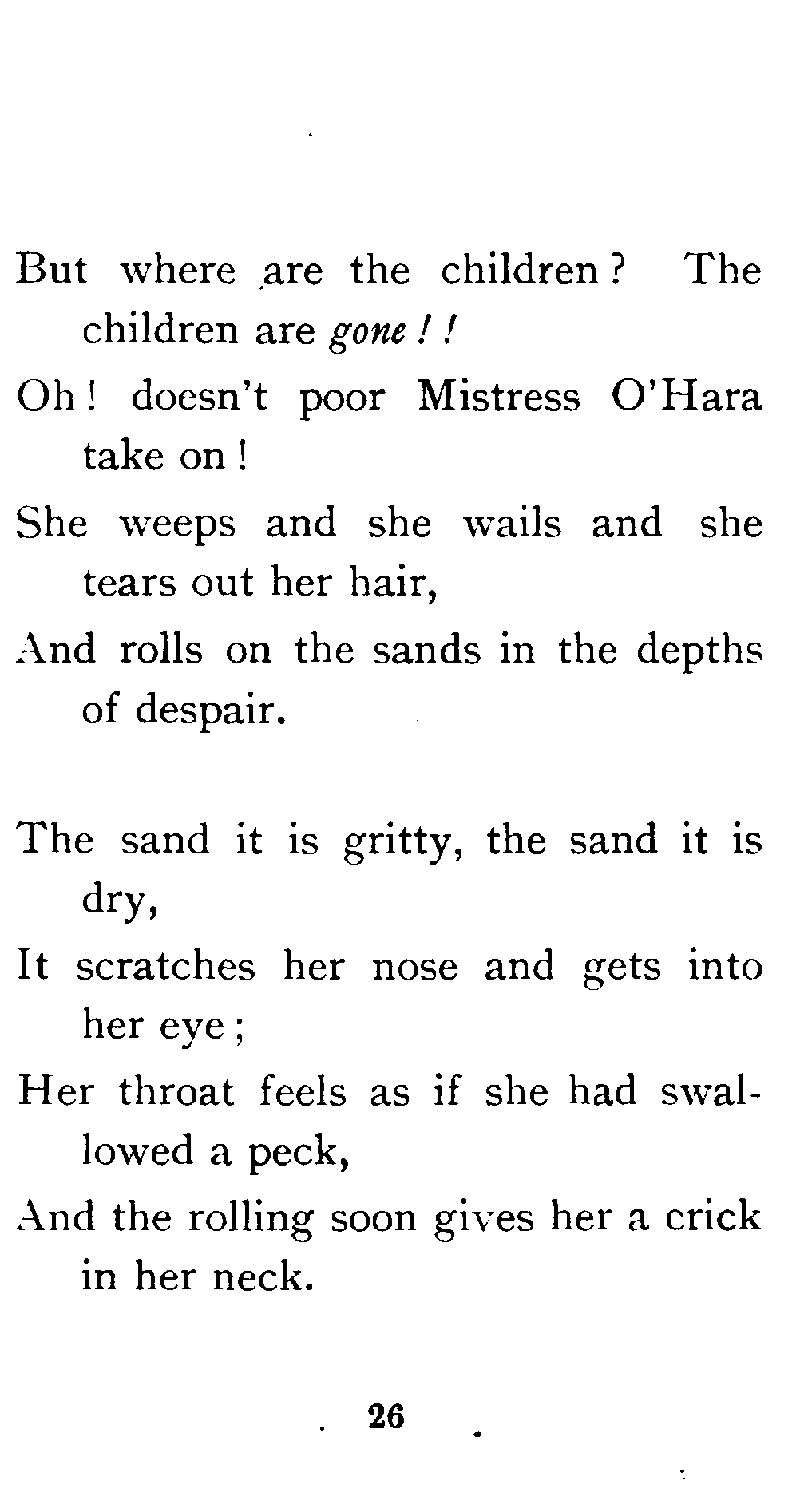 But where are the children? The children are gone!!
Oh! doesn't poor Mistress O'Hara take on!
She weeps and she wails and she tears out her hair,
And rolls on the sands in the depths of despair.

The sand it is gritty, the sand it is dry,
It scratches her nose and gets into her eye;
Her throat feels as if she had swallowed a peck,
And the rolling soon gives her a crick in her neck.

26